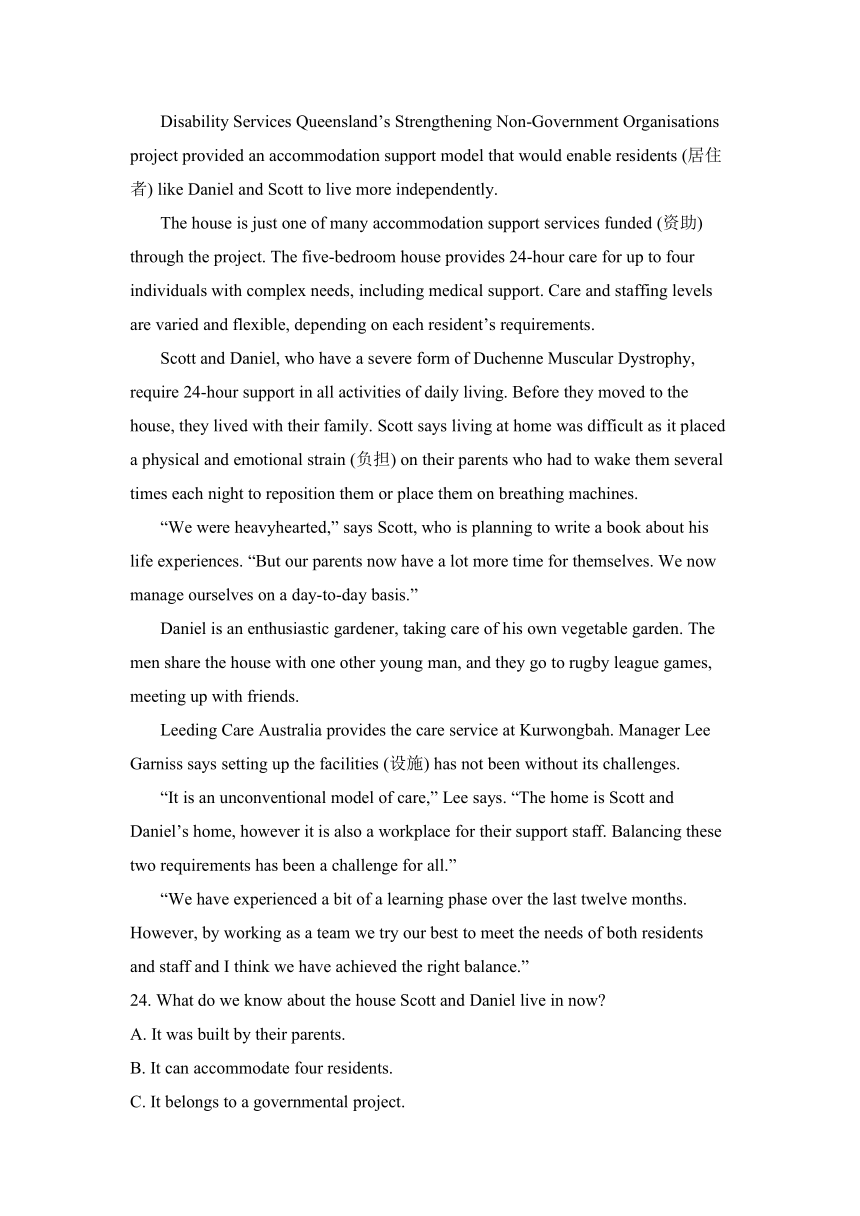 Disability Services Queensland’s Strengthening Non-Government Organisations project provided an accommodation support model that would enable residents (居住者) like Daniel and Scott to live more independently.

The house is just one of many accommodation support services funded (资助) through the project. The five-bedroom house provides 24-hour care for up to four individuals with complex needs, including medical support. Care and staffing levels are varied and flexible, depending on each resident’s requirements.

Scott and Daniel, who have a severe form of Duchenne Muscular Dystrophy, require 24-hour support in all activities of daily living. Before they moved to the house, they lived with their family. Scott says living at home was difficult as it placed a physical and emotional strain (负担) on their parents who had to wake them several times each night to reposition them or place them on breathing machines.

“We were heavyhearted,” says Scott, who is planning to write a book about his life experiences. “But our parents now have a lot more time for themselves. We now manage ourselves on a day-to-day basis.”

Daniel is an enthusiastic gardener, taking care of his own vegetable garden. The men share the house with one other young man, and they go to rugby league games, meeting up with friends.

Leeding Care Australia provides the care service at Kurwongbah. Manager Lee Garniss says setting up the facilities (设施) has not been without its challenges.

“It is an unconventional model of care,” Lee says. “The home is Scott and Daniel’s home, however it is also a workplace for their support staff. Balancing these two requirements has been a challenge for all.”

“We have experienced a bit of a learning phase over the last twelve months. However, by working as a team we try our best to meet the needs of both residents and staff and I think we have achieved the right balance.”

24. What do we know about the house Scott and Daniel live in now?
A. It was built by their parents.
B. It can accommodate four residents.
C. It belongs to a governmental project.